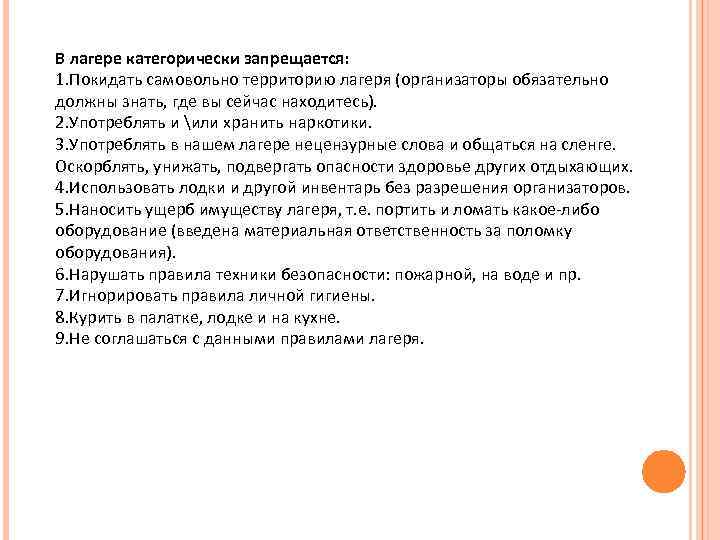 В лагере категорически запрещается:
1.Покидать самовольно территорию лагеря (организаторы обязательно должны знать, где вы сейчас находитесь).
2.Употреблять и \или хранить наркотики.
3.Употреблять в нашем лагере нецензурные слова и общаться на сленге. Оскорблять, унижать, подвергать опасности здоровье других отдыхающих.
4.Использовать лодки и другой инвентарь без разрешения организаторов.
5.Наносить ущерб имуществу лагеря, т.е. портить и ломать какое-либо оборудование (введена материальная ответственность за поломку оборудования).
6.Нарушать правила техники безопасности: пожарной, на воде и пр.
7.Игнорировать правила личной гигиены.
8.Курить в палатке, лодке и на кухне.
9.Не соглашаться с данными правилами лагеря.